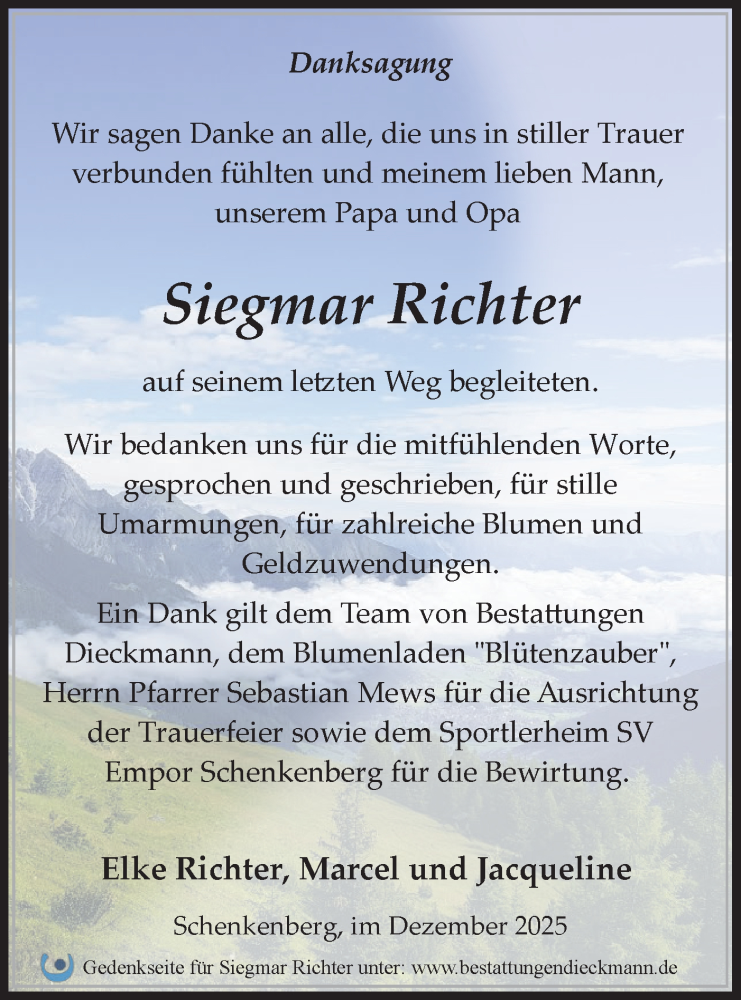 Danksagung

Wir sagen Danke an alle, die uns in stiller Trauer verbunden fühlten und meinem lieben Mann, unserem Papa und Opa

Siegmar Richter

auf seinem letzten Weg begleiteten.

Wir bedanken uns für die mitfühlenden Worte, gesprochen und geschrieben, für stille Umarmungen, für zahlreiche Blumen und Geldzuwendungen.

Ein Dank gilt dem Team von Bestattungen Dieckmann, dem Blumenladen "Blütenzauber", Herrn Pfarrer Sebastian Mews für die Ausrichtung der Trauerfeier sowie dem Sportlerheim SV Empor Schenkenberg für die Bewirtung.

Elke Richter, Marcel und Jacqueline

Schenkenberg, im Dezember 2025

Gedenkseite für Siegmar Richter unter: www.bestattungendieckmann.de